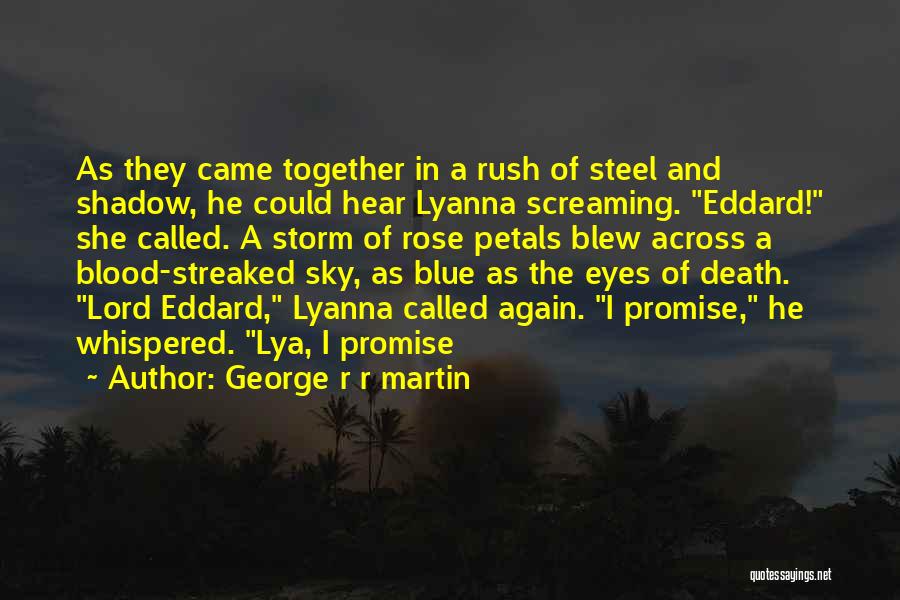 As they came together in a rush of steel and shadow, he could hear Lyanna screaming. "Eddard!" she called. A storm of rose petals blew across a blood-streaked sky, as blue as the eyes of death. "Lord Eddard," Lyanna called again. "I promise," he whispered. "Lya, I promise

~ Author: George r r martin

quotessayings.net